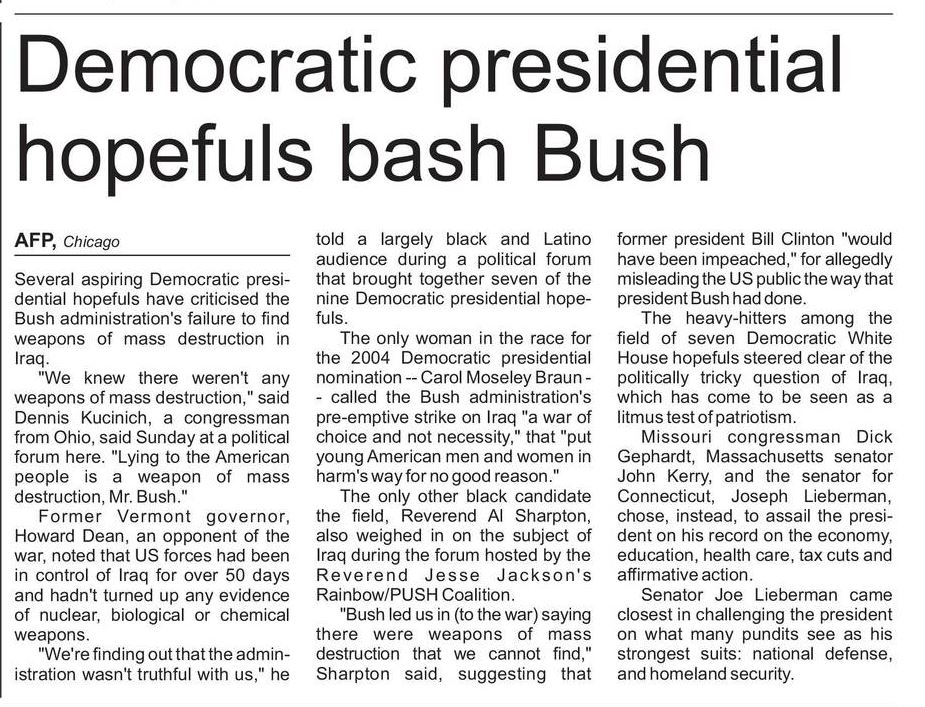 Democratic presidential hopefuls bash Bush

AFP, Chicago

Several aspiring Democratic presidential hopefuls have criticised the Bush administration's failure to find weapons of mass destruction in Iraq.

"We knew there weren't any weapons of mass destruction," said Dennis Kucinich, a congressman from Ohio, said Sunday at a political forum here. "Lying to the American people is a weapon of mass destruction, Mr. Bush."

Former Vermont governor, Howard Dean, an opponent of the war, noted that US forces had been in control of Iraq for over 50 days and hadn't turned up any evidence of nuclear, biological or chemical weapons.

"We're finding out that the administration wasn't truthful with us," he told a largely black and Latino audience during a political forum that brought together seven of the nine Democratic presidential hopefuls.

The only woman in the race for the 2004 Democratic presidential nomination -- Carol Moseley Braun -- called the Bush administration's pre-emptive strike on Iraq "a war of choice and not necessity," that "put young American men and women in harm's way for no good reason."

The only other black candidate the field, Reverend Al Sharpton, also weighed in on the subject of Iraq during the forum hosted by the Reverend Jesse Jackson's Rainbow/PUSH Coalition.

"Bush led us in (to the war) saying there were weapons of mass destruction that we cannot find," Sharpton said, suggesting that former president Bill Clinton "would have been impeached," for allegedly misleading the US public the way that president Bush had done.

The heavy-hitters among the field of seven Democratic White House hopefuls steered clear of the politically tricky question of Iraq, which has come to be seen as a litmus test of patriotism.

Missouri congressman Dick Gephardt, Massachusetts senator John Kerry, and the senator for Connecticut, Joseph Lieberman, chose, instead, to assail the president on his record on the economy, education, health care, tax cuts and affirmative action.

Senator Joe Lieberman came closest in challenging the president on what many pundits see as his strongest suits: national defense, and homeland security.